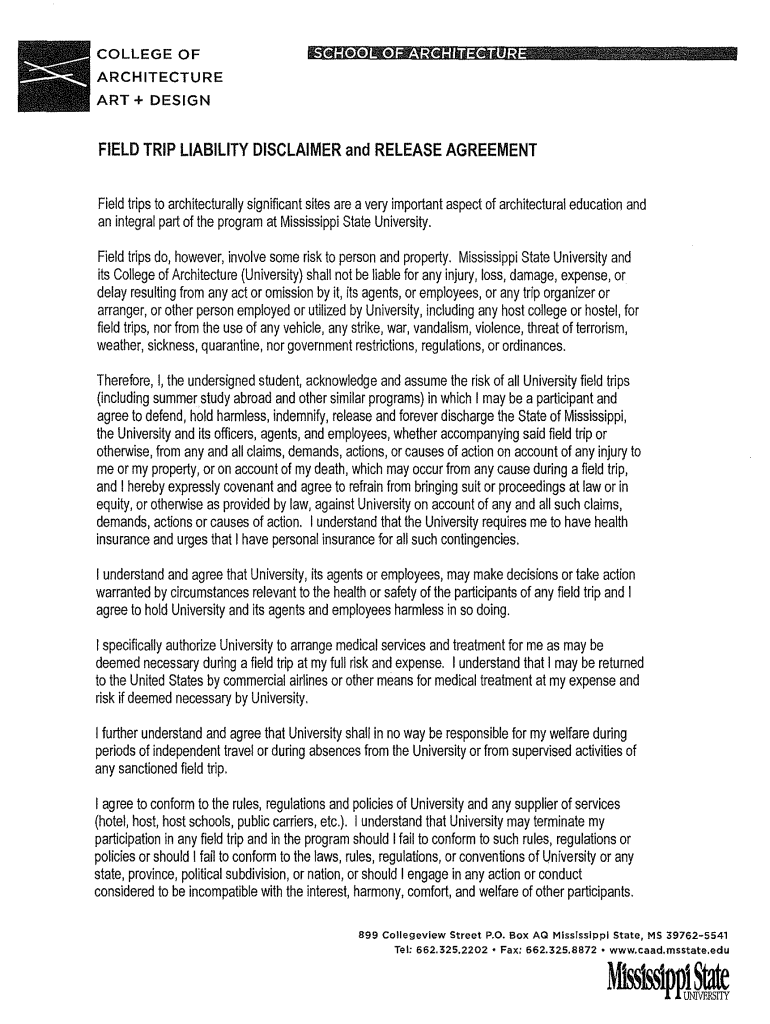 COLLEGE OF ARCHITECTURE ART + DESIGN

SCHOOL OF ARCHITECTURE

FIELD TRIP LIABILITY DISCLAIMER and RELEASE AGREEMENT

Field trips to architecturally significant sites are a very important aspect of architectural education and an integral part of the program at Mississippi State University.

Field trips do, however, involve some risk to person and property. Mississippi State University and its College of Architecture (University) shall not be liable for any injury, loss, damage, expense, or delay resulting from any act or omission by it, its agents, or employees, or any trip organizer or arranger, or other person employed or utilized by University, including any host college or hostel, for field trips, nor from the use of any vehicle, any strike, war, vandalism, violence, threat of terrorism, weather, sickness, quarantine, nor government restrictions, regulations, or ordinances.

Therefore, I, the undersigned student, acknowledge and assume the risk of all University field trips (including summer study abroad and other similar programs) in which I may be a participant and agree to defend, hold harmless, indemnify, release and forever discharge the State of Mississippi, the University and its officers, agents, and employees, whether accompanying said field trip or otherwise, from any and all claims, demands, actions, or causes of action on account of any injury to me or my property, or on account of my death, which may occur from any cause during a field trip, and I hereby expressly covenant and agree to refrain from bringing suit or proceedings at law or in equity, or otherwise as provided by law, against University on account of any and all such claims, demands, actions or causes of action. I understand that the University requires me to have health insurance and urges that I have personal insurance for all such contingencies.

I understand and agree that University, its agents or employees, may make decisions or take action warranted by circumstances relevant to the health or safety of the participants of any field trip and I agree to hold University and its agents and employees harmless in so doing.

I specifically authorize University to arrange medical services and treatment for me as may be deemed necessary during a field trip at my full risk and expense. I understand that I may be returned to the United States by commercial airlines or other means for medical treatment at my expense and risk if deemed necessary by University.

I further understand and agree that University shall in no way be responsible for my welfare during periods of independent travel or during absences from the University or from supervised activities of any sanctioned field trip.

I agree to conform to the rules, regulations and policies of University and any supplier of services (hotel, host, host schools, public carriers, etc.). I understand that University may terminate my participation in any field trip and in the program should I fail to conform to such rules, regulations or policies or should I fail to conform to the laws, rules, regulations, or conventions of University or any state, province, political subdivision, or nation, or should I engage in any action or conduct considered to be incompatible with the interest, harmony, comfort, and welfare of other participants.

899 Collegeview Street P.O. Box AQ Mississippi State, MS 39762-5541
Tel: 662.325.2202 • Fax: 662.325.8872 • www.caad.msstate.edu

Mississippi State UNIVERSITY